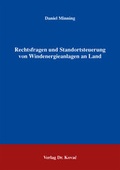 Daniel Minning

Rechtsfragen und Standortsteuerung von Windenergieanlagen an Land

Verlag Dr. Kovač